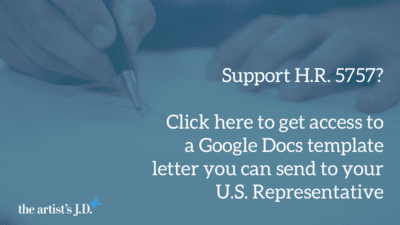 Support H.R. 5757?

Click here to get access to a Google Docs template letter you can send to your U.S. Representative

the artist's J.D.